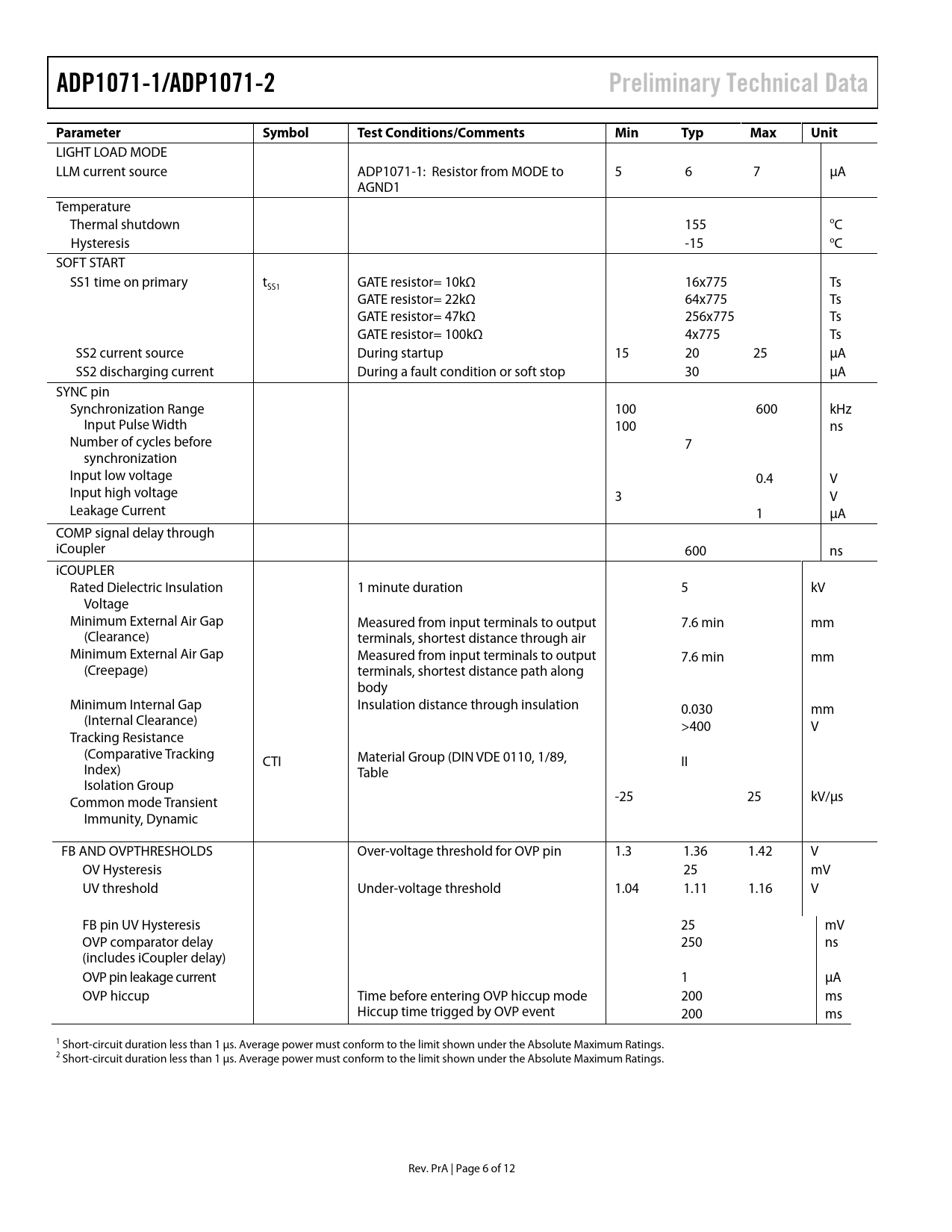 ADP1071-1/ADP1071-2

Preliminary Technical Data

| Parameter | Symbol | Test Conditions/Comments | Min | Typ | Max | Unit |
|---|---|---|---|---|---|---|
| LIGHT LOAD MODE | | | | | | |
| LLM current source | | ADP1071-1: Resistor from MODE to AGND1 | 5 | 6 | 7 | µA |
| Temperature | | | | | | |
| Thermal shutdown | | | | 155 | | °C |
| Hysteresis | | | | -15 | | °C |
| SOFT START | | | | | | |
| SS1 time on primary | $t_{SS1}$ | GATE resistor= 10kΩ | | 16x775 | | Ts |
| | | GATE resistor= 22kΩ | | 64x775 | | Ts |
| | | GATE resistor= 47kΩ | | 256x775 | | Ts |
| | | GATE resistor= 100kΩ | | 4x775 | | Ts |
| SS2 current source | | During startup | 15 | 20 | 25 | µA |
| SS2 discharging current | | During a fault condition or soft stop | | 30 | | µA |
| SYNC pin | | | | | | |
| Synchronization Range | | | 100 | | 600 | kHz |
| Input Pulse Width | | | 100 | | | ns |
| Number of cycles before synchronization | | | | 7 | | |
| Input low voltage | | | | | 0.4 | V |
| Input high voltage | | | 3 | | | V |
| Leakage Current | | | | | 1 | µA |
| COMP signal delay through iCoupler | | | | 600 | | ns |
| iCOUPLER | | | | | | |
| Rated Dielectric Insulation Voltage | | 1 minute duration | | 5 | | kV |
| Minimum External Air Gap (Clearance) | | Measured from input terminals to output terminals, shortest distance through air | | 7.6 min | | mm |
| Minimum External Air Gap (Creepage) | | Measured from input terminals to output terminals, shortest distance path along body | | 7.6 min | | mm |
| Minimum Internal Gap (Internal Clearance) | | Insulation distance through insulation | | 0.030 | | mm |
| Tracking Resistance (Comparative Tracking Index) | CTI | | | >400 | | V |
| Isolation Group | | Material Group (DIN VDE 0110, 1/89, Table | | II | | |
| Common mode Transient Immunity, Dynamic | | | -25 | | 25 | kV/µs |
| FB AND OVPTHRESHOLDS | | Over-voltage threshold for OVP pin | 1.3 | 1.36 | 1.42 | V |
| OV Hysteresis | | | | 25 | | mV |
| UV threshold | | Under-voltage threshold | 1.04 | 1.11 | 1.16 | V |
| FB pin UV Hysteresis | | | | 25 | | mV |
| OVP comparator delay (includes iCoupler delay) | | | | 250 | | ns |
| OVP pin leakage current | | | | 1 | | µA |
| OVP hiccup | | Time before entering OVP hiccup mode | | 200 | | ms |
| | | Hiccup time trigged by OVP event | | 200 | | ms |

$^1$ Short-circuit duration less than 1 µs. Average power must conform to the limit shown under the Absolute Maximum Ratings.
$^2$ Short-circuit duration less than 1 µs. Average power must conform to the limit shown under the Absolute Maximum Ratings.

Rev. PrA | Page 6 of 12